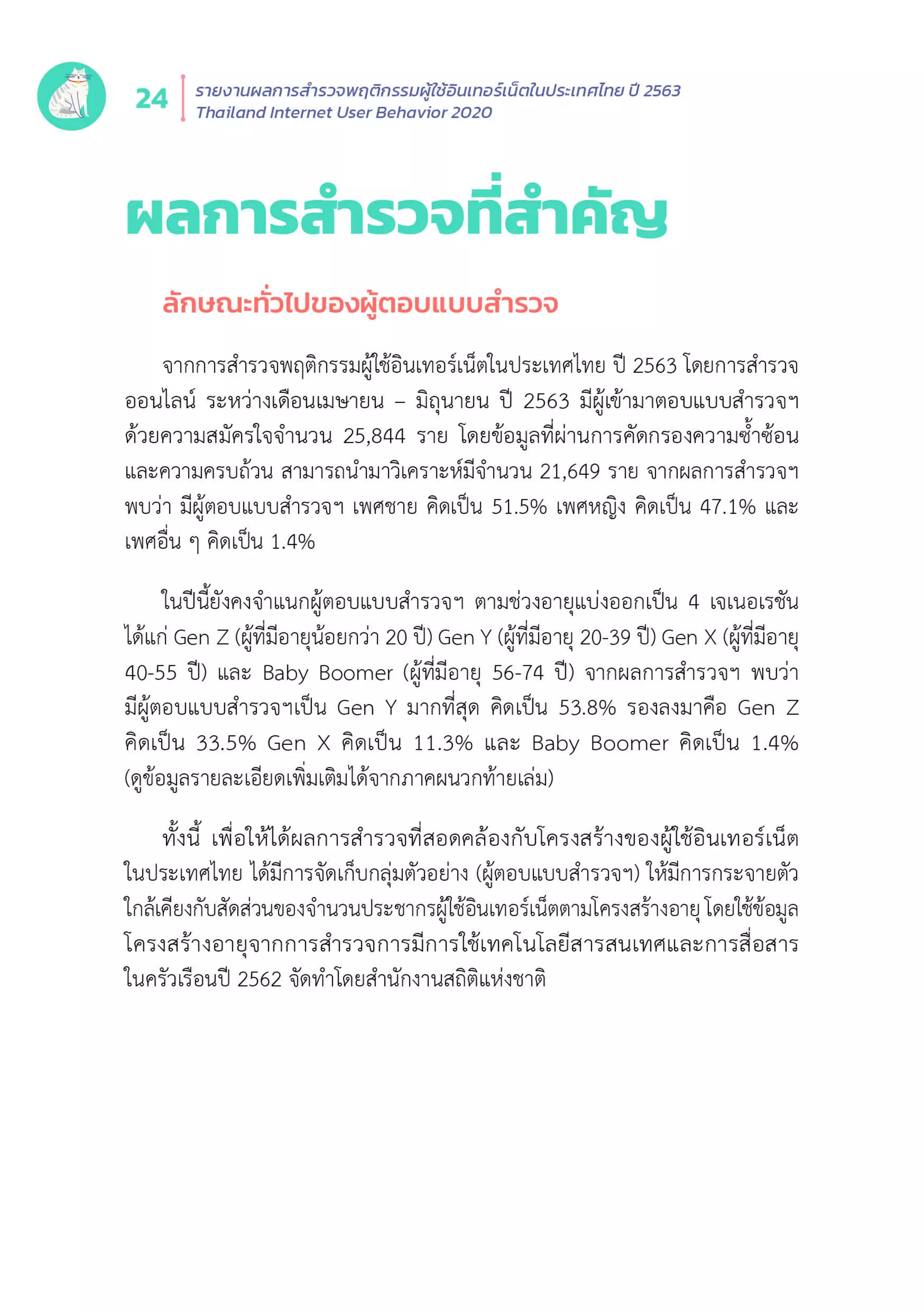 24 รายงานผลการสำรวจพฤติกรรมผู้ใช้อินเทอร์เน็ตในประเทศไทย ปี 2563
Thailand Internet User Behavior 2020

ผลการสำรวจที่สำคัญ

ลักษณะทั่วไปของผู้ตอบแบบสำรวจ

จากการสำรวจพฤติกรรมผู้ใช้อินเทอร์เน็ตในประเทศไทย ปี 2563 โดยการสำรวจออนไลน์ ระหว่างเดือนเมษายน – มิถุนายน ปี 2563 มีผู้เข้ามาตอบแบบสำรวจฯ ด้วยความสมัครใจจำนวน 25,844 ราย โดยข้อมูลที่ผ่านการคัดกรองความซ้ำซ้อนและความครบถ้วน สามารถนำมาวิเคราะห์มีจำนวน 21,649 ราย จากผลการสำรวจฯ พบว่า มีผู้ตอบแบบสำรวจฯ เพศชาย คิดเป็น 51.5% เพศหญิง คิดเป็น 47.1% และเพศอื่น ๆ คิดเป็น 1.4%

ในปีนี้ยังคงจำแนกผู้ตอบแบบสำรวจฯ ตามช่วงอายุแบ่งออกเป็น 4 เจเนอเรชัน ได้แก่ Gen Z (ผู้ที่มีอายุน้อยกว่า 20 ปี) Gen Y (ผู้ที่มีอายุ 20-39 ปี) Gen X (ผู้ที่มีอายุ 40-55 ปี) และ Baby Boomer (ผู้ที่มีอายุ 56-74 ปี) จากผลการสำรวจฯ พบว่า มีผู้ตอบแบบสำรวจฯเป็น Gen Y มากที่สุด คิดเป็น 53.8% รองลงมาคือ Gen Z คิดเป็น 33.5% Gen X คิดเป็น 11.3% และ Baby Boomer คิดเป็น 1.4% (ดูข้อมูลรายละเอียดเพิ่มเติมได้จากภาคผนวกท้ายเล่ม)

ทั้งนี้ เพื่อให้ได้ผลการสำรวจที่สอดคล้องกับโครงสร้างของผู้ใช้อินเทอร์เน็ตในประเทศไทย ได้มีการจัดเก็บกลุ่มตัวอย่าง (ผู้ตอบแบบสำรวจฯ) ให้มีการกระจายตัวใกล้เคียงกับสัดส่วนของจำนวนประชากรผู้ใช้อินเทอร์เน็ตตามโครงสร้างอายุ โดยใช้ข้อมูลโครงสร้างอายุจากการสำรวจการมีการใช้เทคโนโลยีสารสนเทศและการสื่อสารในครัวเรือนปี 2562 จัดทำโดยสำนักงานสถิติแห่งชาติ